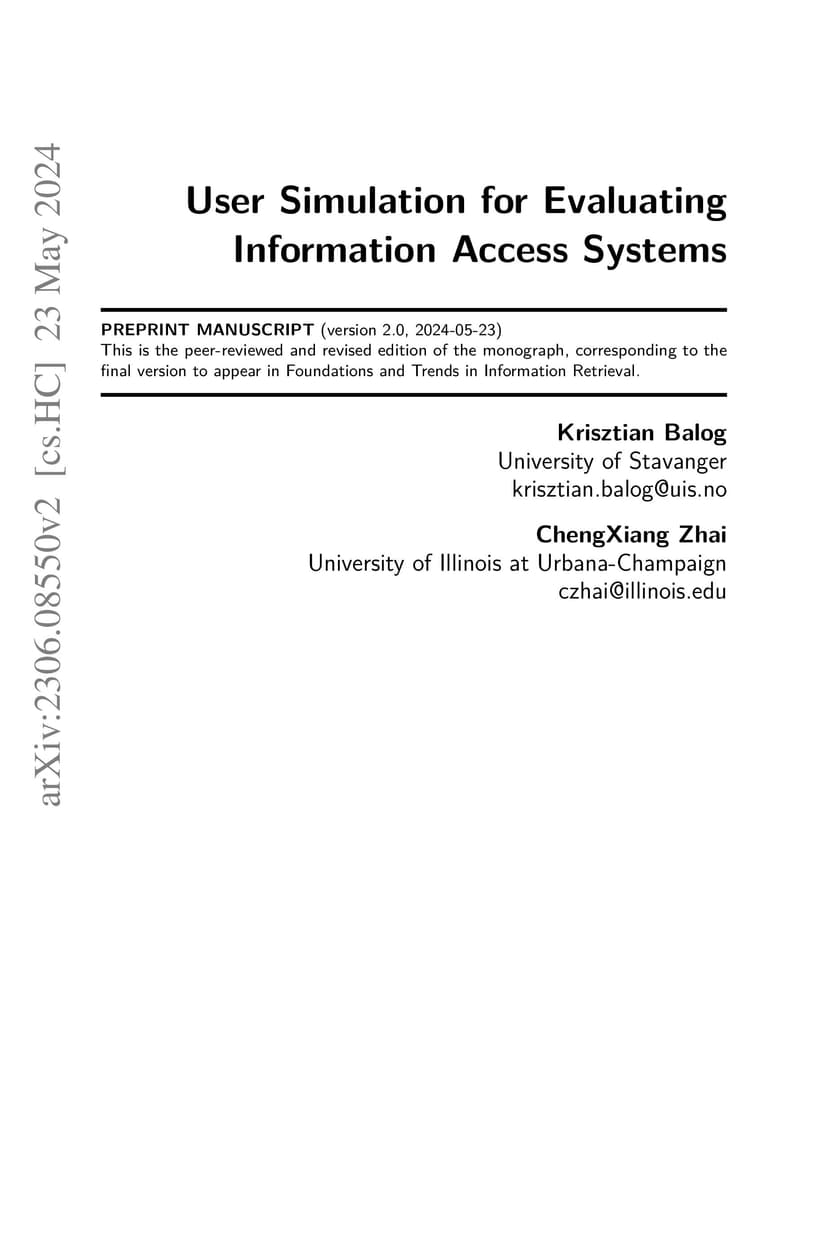 arXiv:2306.08550v2 [cs.HC] 23 May 2024

User Simulation for Evaluating Information Access Systems

PREPRINT MANUSCRIPT (version 2.0, 2024-05-23)
This is the peer-reviewed and revised edition of the monograph, corresponding to the final version to appear in Foundations and Trends in Information Retrieval.

Krisztian Balog
University of Stavanger
krisztian.balog@uis.no

ChengXiang Zhai
University of Illinois at Urbana-Champaign
czhai@illinois.edu